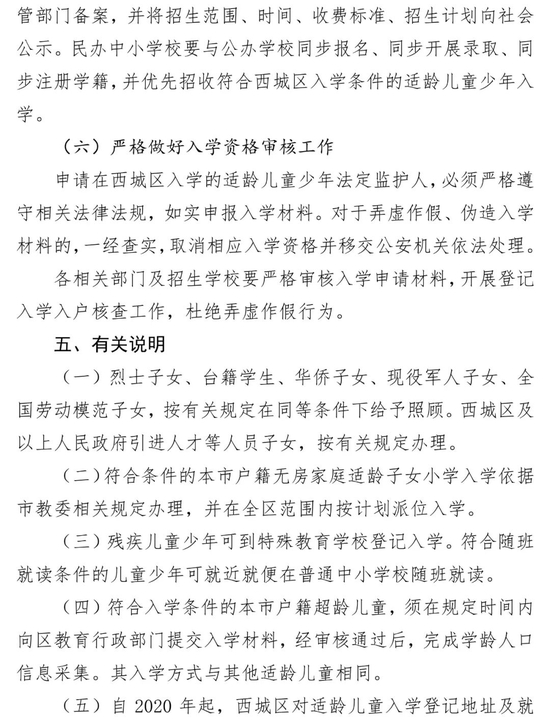 管部门备案，并将招生范围、时间、收费标准、招生计划向社会公示。民办中小学校要与公办学校同步报名、同步开展录取、同步注册学籍，并优先招收符合西城区入学条件的适龄儿童少年入学。

（六）严格做好入学资格审核工作

申请在西城区入学的适龄儿童少年法定监护人，必须严格遵守相关法律法规，如实申报入学材料。对于弄虚作假、伪造入学材料的，一经查实，取消相应入学资格并移交公安机关依法处理。

各相关部门及招生学校要严格审核入学申请材料，开展登记入学入户核查工作，杜绝弄虚作假行为。

五、有关说明

（一）烈士子女、台籍学生、华侨子女、现役军人子女、全国劳动模范子女，按有关规定在同等条件下给予照顾。西城区及以上人民政府引进人才等人员子女，按有关规定办理。

（二）符合条件的本市户籍无房家庭适龄子女小学入学依据市教委相关规定办理，并在全区范围内按计划派位入学。

（三）残疾儿童少年可到特殊教育学校登记入学。符合随班就读条件的儿童少年可就近就便在普通中小学校随班就读。

（四）符合入学条件的本市户籍超龄儿童，须在规定时间内向区教育行政部门提交入学材料，经审核通过后，完成学龄人口信息采集。其入学方式与其他适龄儿童相同。

（五）自 2020 年起，西城区对适龄儿童入学登记地址及就